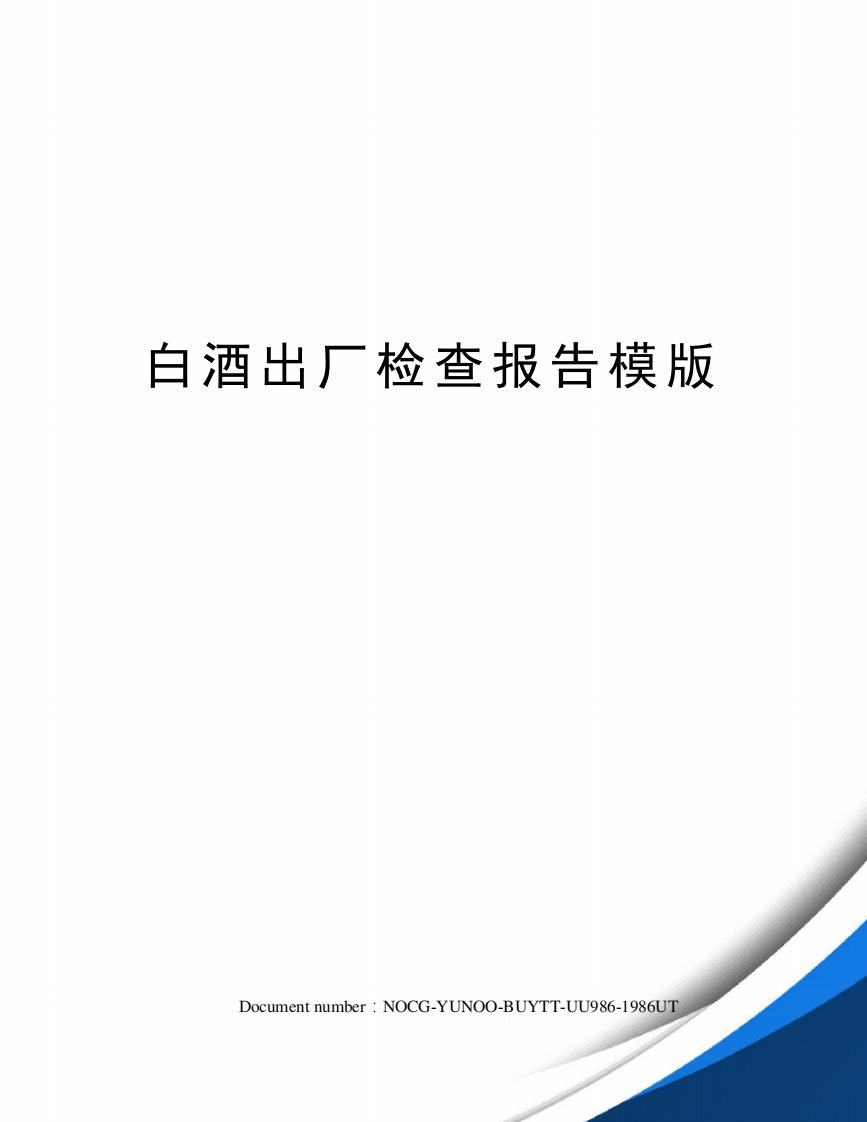 白酒出厂检查报告模版

Document number：NOCG-YUNOO-BUYTT-UU986-1986UT